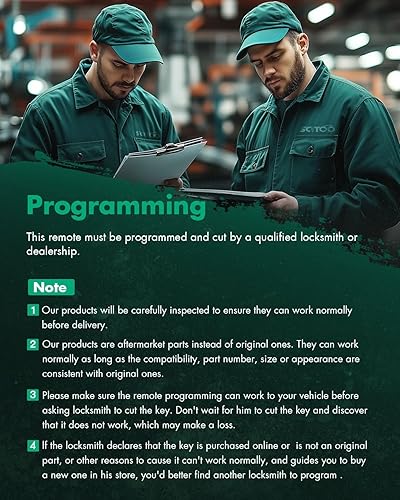 Programming

This remote must be programmed and cut by a qualified locksmith or dealership.

Note

1 Our products will be carefully inspected to ensure they can work normally before delivery.

2 Our products are aftermarket parts instead of original ones. They can work normally as long as the compatibility, part number, size or appearance are consistent with original ones.

3 Please make sure the remote programming can work to your vehicle before asking locksmith to cut the key. Don't wait for him to cut the key and discover that it does not work, which may make a loss.

4 If the locksmith declares that the key is purchased online or is not an original part, or other reasons to cause it can't work normally, and guides you to buy a new one in his store, you'd better find another locksmith to program .